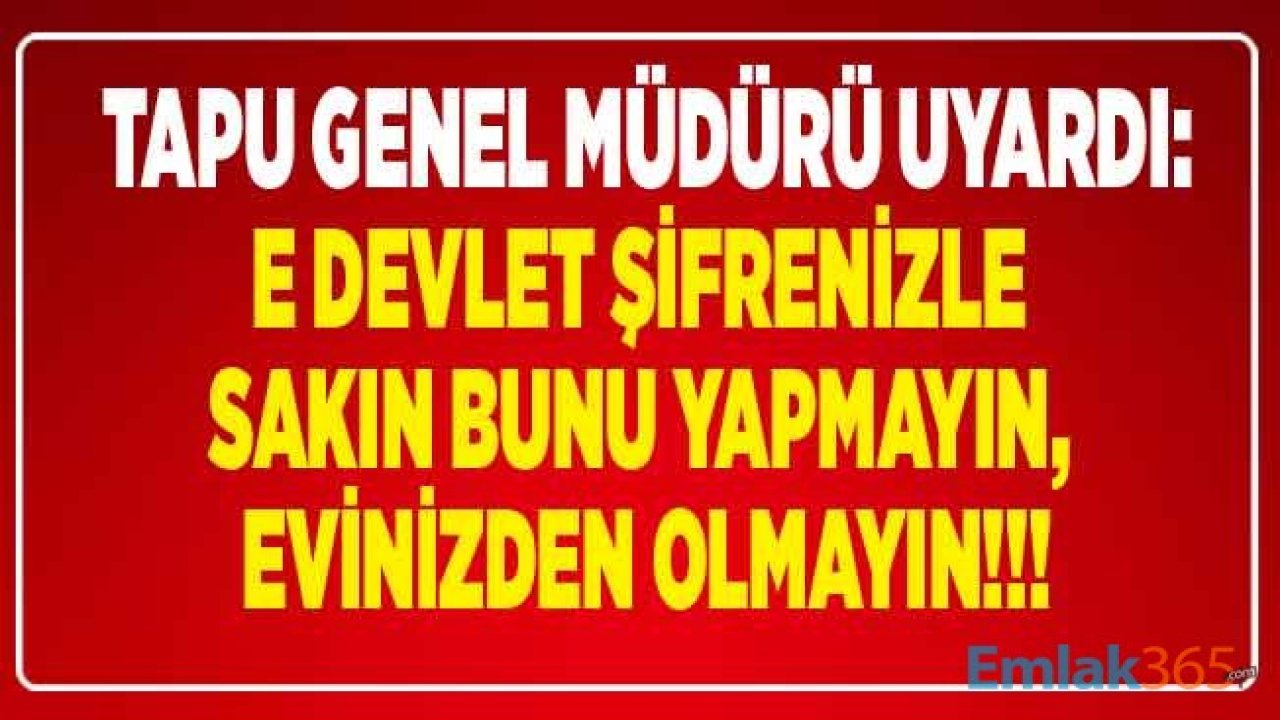 TAPU GENEL MÜDÜRÜ UYARDI:
E DEVLET ŞİFRENİZLE SAKIN BUNU YAPMAYIN, EVİNİZDEN OLMAYIN!!!

Emlak365.com